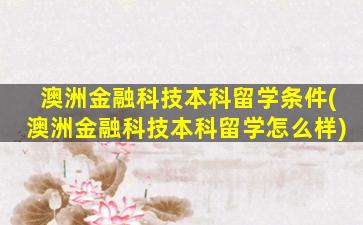 澳洲金融科技本科留学条件(澳洲金融科技本科留学怎么样)